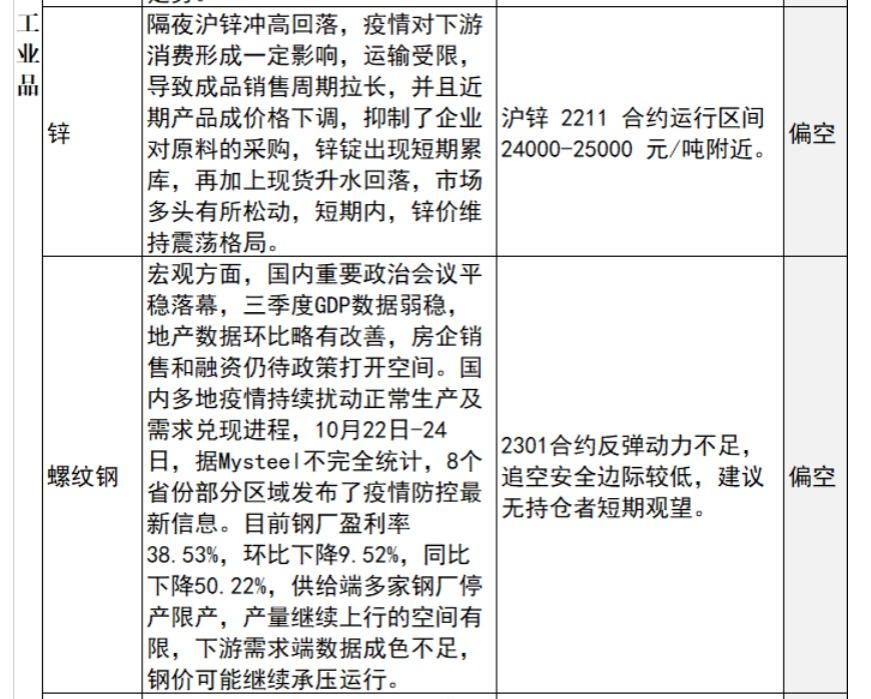 | 工业品 | 锌 | 隔夜沪锌冲高回落，疫情对下游消费形成一定影响，运输受限，导致成品销售周期拉长，并且近期产品成价格下调，抑制了企业对原料的采购，锌锭出现短期累库，再加上现货升水回落，市场多头有所松动，短期内，锌价维持震荡格局。 | 沪锌 2211 合约运行区间 24000-25000 元/吨附近。 | 偏空 |
|---|---|---|---|---|
| | 螺纹钢 | 宏观方面，国内重要政治会议平稳落幕，三季度GDP数据弱稳，地产数据环比略有改善，房企销售和融资仍待政策打开空间。国内多地疫情持续扰动正常生产及需求兑现进程，10月22日-24日，据Mysteel不完全统计，8个省份部分区域发布了疫情防控最新信息。目前钢厂盈利率38.53%，环比下降9.52%，同比下降50.22%，供给端多家钢厂停产限产，产量继续上行的空间有限，下游需求端数据成色不足，钢价可能继续承压运行。 | 2301合约反弹动力不足，追空安全边际较低，建议无持仓者短期观望。 | 偏空 |